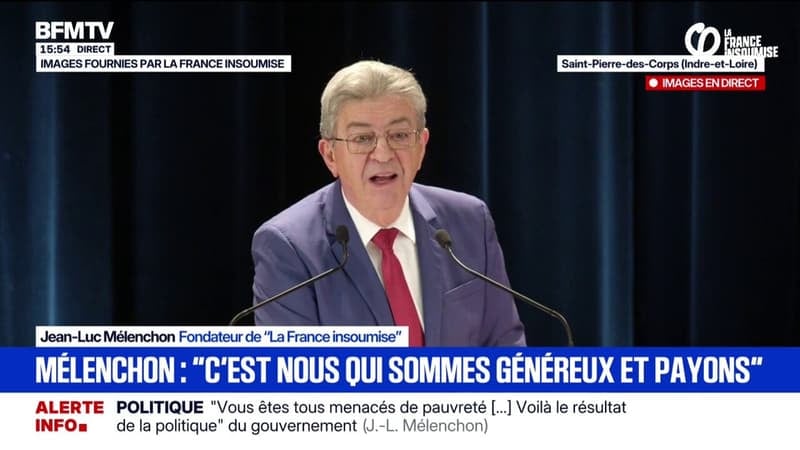 BFMTV
15:54 DIRECT
IMAGES FOURNIES PAR LA FRANCE INSOUMISE

LA FRANCE INSOUMISE
Saint-Pierre-des-Corps (Indre-et-Loire)
IMAGES EN DIRECT

Jean-Luc Mélenchon Fondateur de "La France insoumise"

MÉLENCHON : "C'EST NOUS QUI SOMMES GÉNÉREUX ET PAYONS"

ALERTE INFO POLITIQUE "Vous êtes tous menacés de pauvreté [...] Voilà le résultat de la politique" du gouvernement (J.-L. Mélenchon)